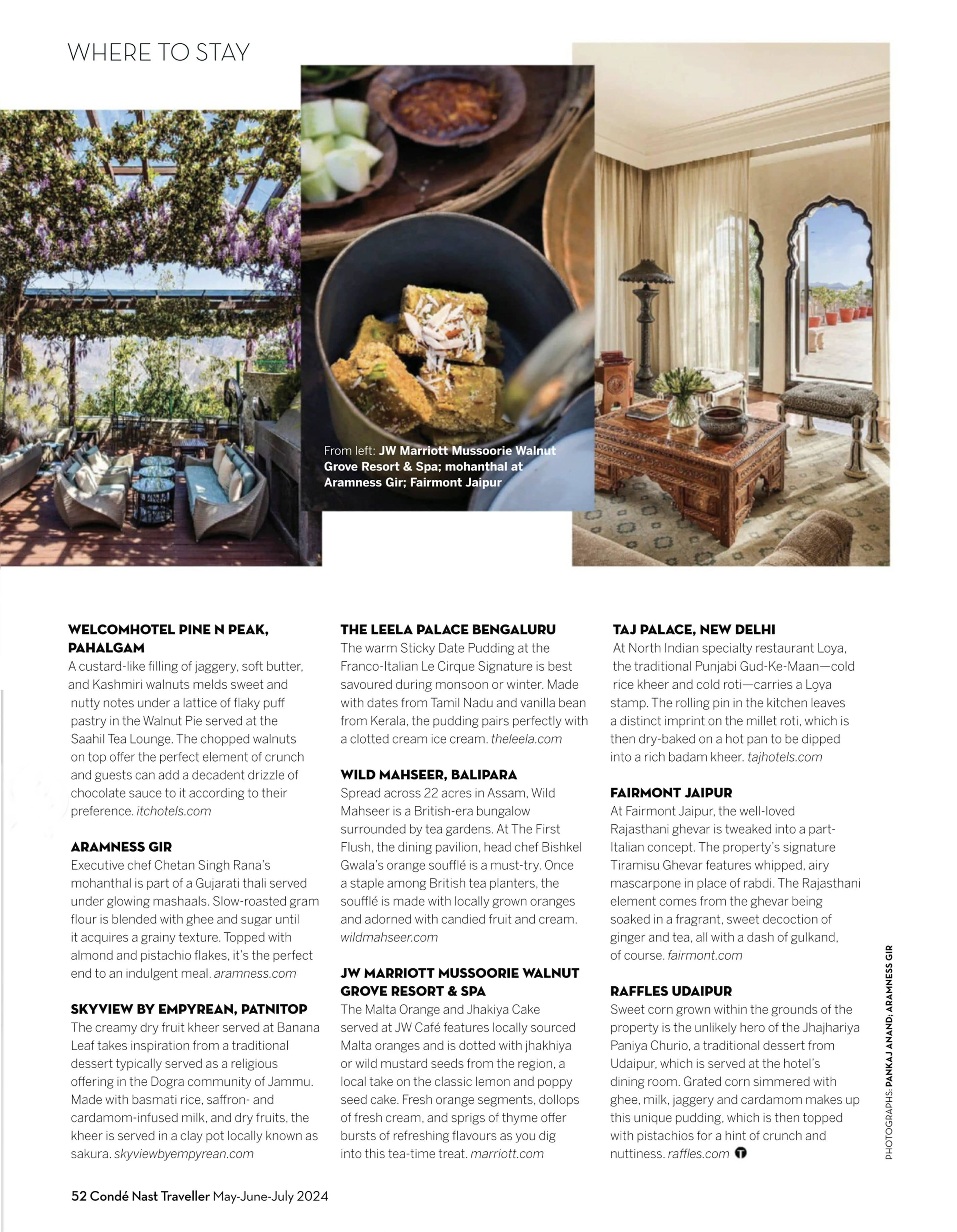 WHERE TO STAY

From left: JW Marriott Mussoorie Walnut Grove Resort & Spa; mohanthal at Aramness Gir; Fairmont Jaipur

WELCOMHOTEL PINE N PEAK, PAHALGAM
A custard-like filling of jaggery, soft butter, and Kashmiri walnuts melds sweet and nutty notes under a lattice of flaky puff pastry in the Walnut Pie served at the Saahil Tea Lounge. The chopped walnuts on top offer the perfect element of crunch and guests can add a decadent drizzle of chocolate sauce to it according to their preference. itchotels.com

ARAMNESS GIR
Executive chef Chetan Singh Rana's mohanthal is part of a Gujarati thali served under glowing mashaals. Slow-roasted gram flour is blended with ghee and sugar until it acquires a grainy texture. Topped with almond and pistachio flakes, it's the perfect end to an indulgent meal. aramness.com

SKYVIEW BY EMPYREAN, PATNITOP
The creamy dry fruit kheer served at Banana Leaf takes inspiration from a traditional dessert typically served as a religious offering in the Dogra community of Jammu. Made with basmati rice, saffron- and cardamom-infused milk, and dry fruits, the kheer is served in a clay pot locally known as sakura. skyviewbyempyrean.com

THE LEELA PALACE BENGALURU
The warm Sticky Date Pudding at the Franco-Italian Le Cirque Signature is best savoured during monsoon or winter. Made with dates from Tamil Nadu and vanilla bean from Kerala, the pudding pairs perfectly with a clotted cream ice cream. theleela.com

WILD MAHSEER, BALIPARA
Spread across 22 acres in Assam, Wild Mahseer is a British-era bungalow surrounded by tea gardens. At The First Flush, the dining pavilion, head chef Bishkel Gwala's orange soufflé is a must-try. Once a staple among British tea planters, the soufflé is made with locally grown oranges and adorned with candied fruit and cream. wildmahseer.com

JW MARRIOTT MUSSOORIE WALNUT GROVE RESORT & SPA
The Malta Orange and Jhakiya Cake served at JW Café features locally sourced Malta oranges and is dotted with jhakhiya or wild mustard seeds from the region, a local take on the classic lemon and poppy seed cake. Fresh orange segments, dollops of fresh cream, and sprigs of thyme offer bursts of refreshing flavours as you dig into this tea-time treat. marriott.com

TAJ PALACE, NEW DELHI
At North Indian specialty restaurant Loya, the traditional Punjabi Gud-Ke-Maan—cold rice kheer and cold roti—carries a Loya stamp. The rolling pin in the kitchen leaves a distinct imprint on the millet roti, which is then dry-baked on a hot pan to be dipped into a rich badam kheer. tajhotels.com

FAIRMONT JAIPUR
At Fairmont Jaipur, the well-loved Rajasthani ghevar is tweaked into a part-Italian concept. The property's signature Tiramisu Ghevar features whipped, airy mascarpone in place of rabdi. The Rajasthani element comes from the ghevar being soaked in a fragrant, sweet decoction of ginger and tea, all with a dash of gulkand, of course. fairmont.com

RAFFLES UDAIPUR
Sweet corn grown within the grounds of the property is the unlikely hero of the Jhajhariya Paniya Churio, a traditional dessert from Udaipur, which is served at the hotel's dining room. Grated corn simmered with ghee, milk, jaggery and cardamom makes up this unique pudding, which is then topped with pistachios for a hint of crunch and nuttiness. raffles.com

PHOTOGRAPHS: PANKAJ ANAND; ARAMNESS GIR

52 Condé Nast Traveller May-June-July 2024